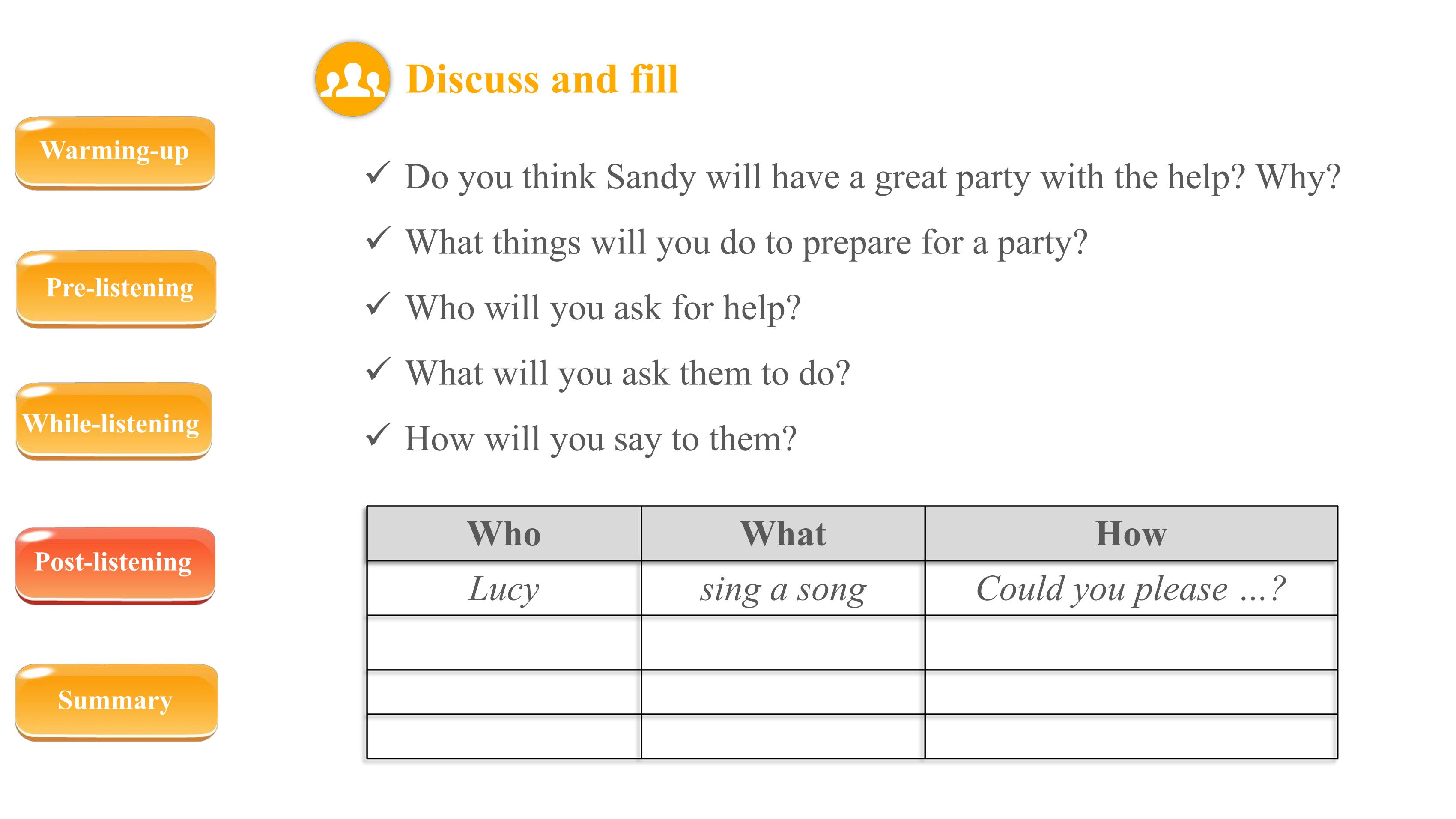 Warming-up

Pre-listening

While-listening

Post-listening

Summary

Discuss and fill

✓ Do you think Sandy will have a great party with the help? Why?

✓ What things will you do to prepare for a party?

✓ Who will you ask for help?

✓ What will you ask them to do?

✓ How will you say to them?

| Who | What | How |
|---|---|---|
| Lucy | sing a song | Could you please ...? |
| | | |
| | | |
| | | |